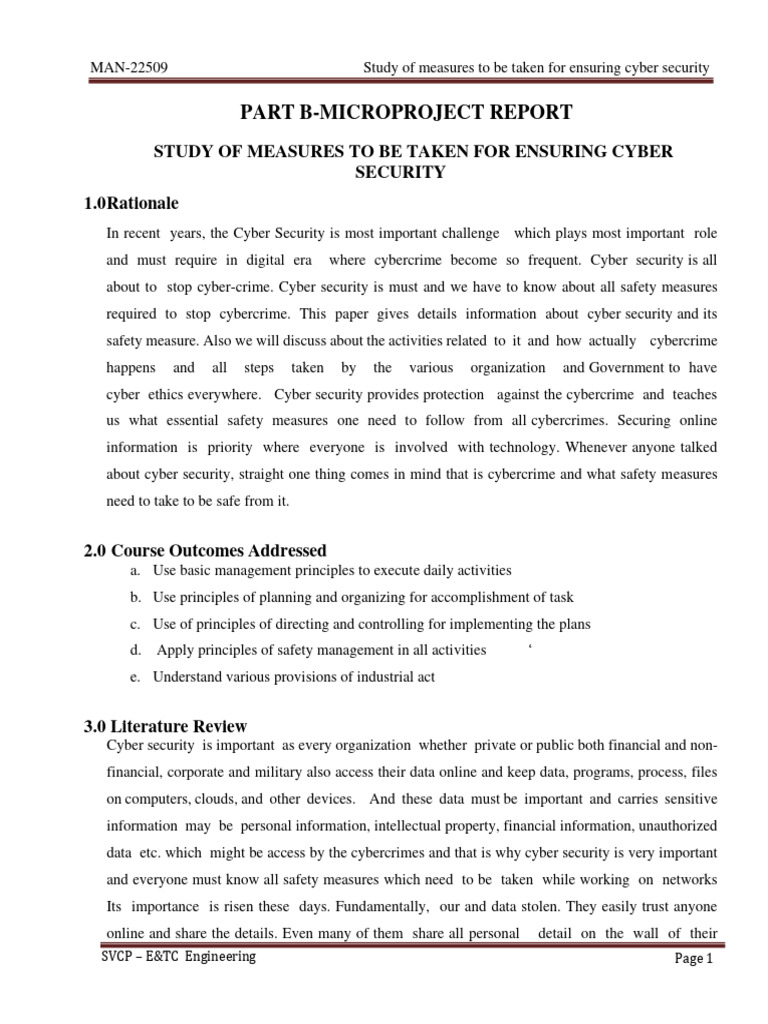 MAN-22509 Study of measures to be taken for ensuring cyber security

PART B-MICROPROJECT REPORT

STUDY OF MEASURES TO BE TAKEN FOR ENSURING CYBER SECURITY

1.0Rationale

In recent years, the Cyber Security is most important challenge which plays most important role and must require in digital era where cybercrime become so frequent. Cyber security is all about to stop cyber-crime. Cyber security is must and we have to know about all safety measures required to stop cybercrime. This paper gives details information about cyber security and its safety measure. Also we will discuss about the activities related to it and how actually cybercrime happens and all steps taken by the various organization and Government to have cyber ethics everywhere. Cyber security provides protection against the cybercrime and teaches us what essential safety measures one need to follow from all cybercrimes. Securing online information is priority where everyone is involved with technology. Whenever anyone talked about cyber security, straight one thing comes in mind that is cybercrime and what safety measures need to take to be safe from it.

2.0 Course Outcomes Addressed

a. Use basic management principles to execute daily activities

b. Use principles of planning and organizing for accomplishment of task

c. Use of principles of directing and controlling for implementing the plans

d. Apply principles of safety management in all activities ‘

e. Understand various provisions of industrial act

3.0 Literature Review

Cyber security is important as every organization whether private or public both financial and non-financial, corporate and military also access their data online and keep data, programs, process, files on computers, clouds, and other devices. And these data must be important and carries sensitive information may be personal information, intellectual property, financial information, unauthorized data etc. which might be access by the cybercrimes and that is why cyber security is very important and everyone must know all safety measures which need to be taken while working on networks Its importance is risen these days. Fundamentally, our and data stolen. They easily trust anyone online and share the details. Even many of them share all personal detail on the wall of their

SVCP – E&TC Engineering Page 1